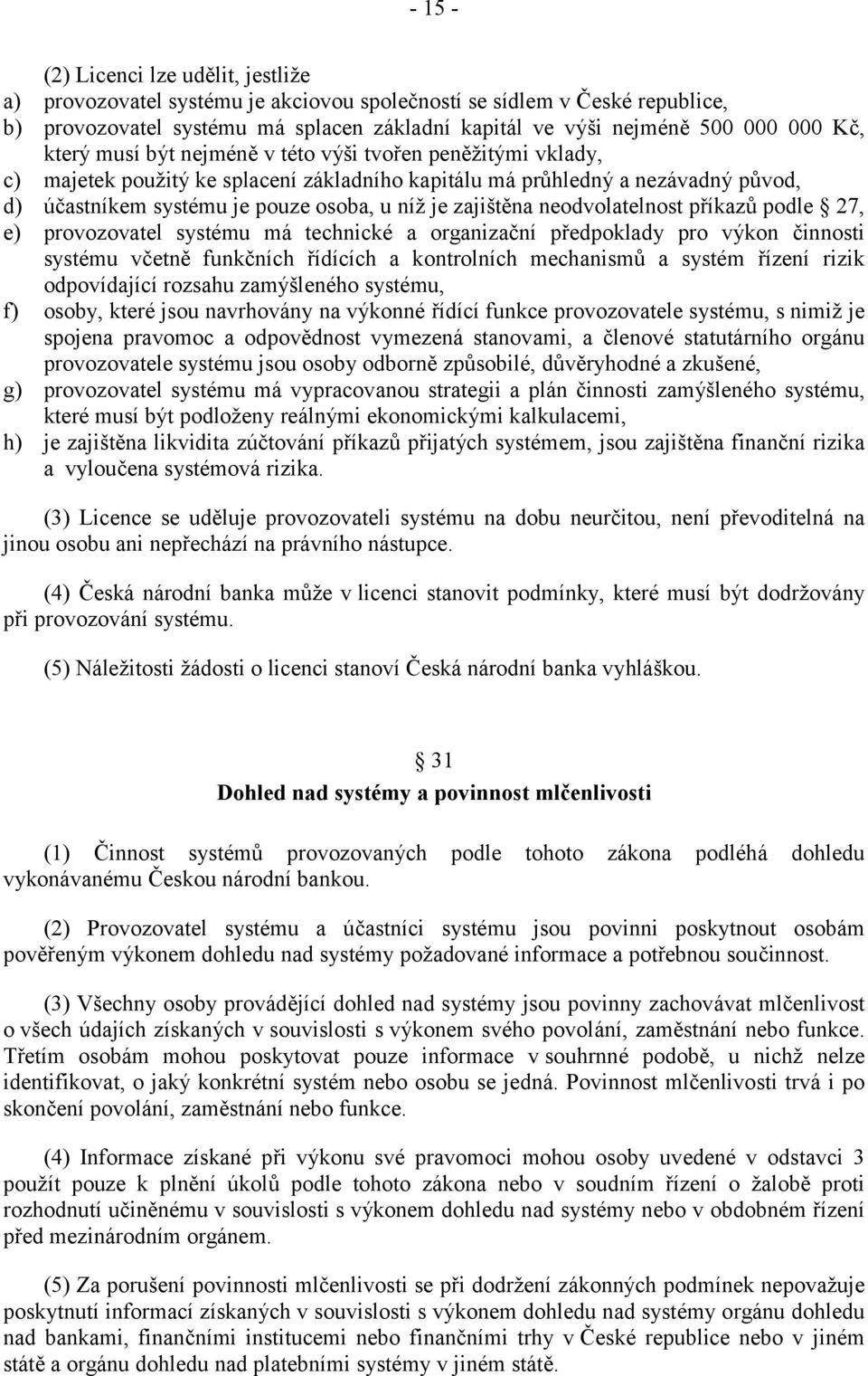 - 15 -

(2) Licenci lze udělit, jestliže
a) provozovatel systému je akciovou společností se sídlem v České republice,
b) provozovatel systému má splacen základní kapitál ve výši nejméně 500 000 000 Kč, který musí být nejméně v této výši tvořen peněžitými vklady,
c) majetek použitý ke splacení základního kapitálu má průhledný a nezávadný původ,
d) účastníkem systému je pouze osoba, u níž je zajištěna neodvolatelnost příkazů podle § 27,
e) provozovatel systému má technické a organizační předpoklady pro výkon činnosti systému včetně funkčních řídících a kontrolních mechanismů a systém řízení rizik odpovídající rozsahu zamýšleného systému,
f) osoby, které jsou navrhovány na výkonné řídící funkce provozovatele systému, s nimiž je spojena pravomoc a odpovědnost vymezená stanovami, a členové statutárního orgánu provozovatele systému jsou osoby odborně způsobilé, důvěryhodné a zkušené,
g) provozovatel systému má vypracovanou strategii a plán činnosti zamýšleného systému, které musí být podloženy reálnými ekonomickými kalkulacemi,
h) je zajištěna likvidita zúčtování příkazů přijatých systémem, jsou zajištěna finanční rizika a vyloučena systémová rizika.

(3) Licence se uděluje provozovateli systému na dobu neurčitou, není převoditelná na jinou osobu ani nepřechází na právního nástupce.

(4) Česká národní banka může v licenci stanovit podmínky, které musí být dodržovány při provozování systému.

(5) Náležitosti žádosti o licenci stanoví Česká národní banka vyhláškou.

§ 31
Dohled nad systémy a povinnost mlčenlivosti

(1) Činnost systémů provozovaných podle tohoto zákona podléhá dohledu vykonávanému Českou národní bankou.

(2) Provozovatel systému a účastníci systému jsou povinni poskytnout osobám pověřeným výkonem dohledu nad systémy požadované informace a potřebnou součinnost.

(3) Všechny osoby provádějící dohled nad systémy jsou povinny zachovávat mlčenlivost o všech údajích získaných v souvislosti s výkonem svého povolání, zaměstnání nebo funkce. Třetím osobám mohou poskytovat pouze informace v souhrnné podobě, u nichž nelze identifikovat, o jaký konkrétní systém nebo osobu se jedná. Povinnost mlčenlivosti trvá i po skončení povolání, zaměstnání nebo funkce.

(4) Informace získané při výkonu své pravomoci mohou osoby uvedené v odstavci 3 použít pouze k plnění úkolů podle tohoto zákona nebo v soudním řízení o žalobě proti rozhodnutí učiněnému v souvislosti s výkonem dohledu nad systémy nebo v obdobném řízení před mezinárodním orgánem.

(5) Za porušení povinnosti mlčenlivosti se při dodržení zákonných podmínek nepovažuje poskytnutí informací získaných v souvislosti s výkonem dohledu nad systémy orgánu dohledu nad bankami, finančními institucemi nebo finančními trhy v České republice nebo v jiném státě a orgánu dohledu nad platebními systémy v jiném státě.